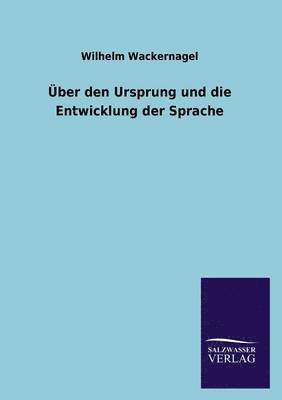 Wilhelm Wackernagel

Über den Ursprung und die Entwicklung der Sprache

SALZWASSER
VERLAG